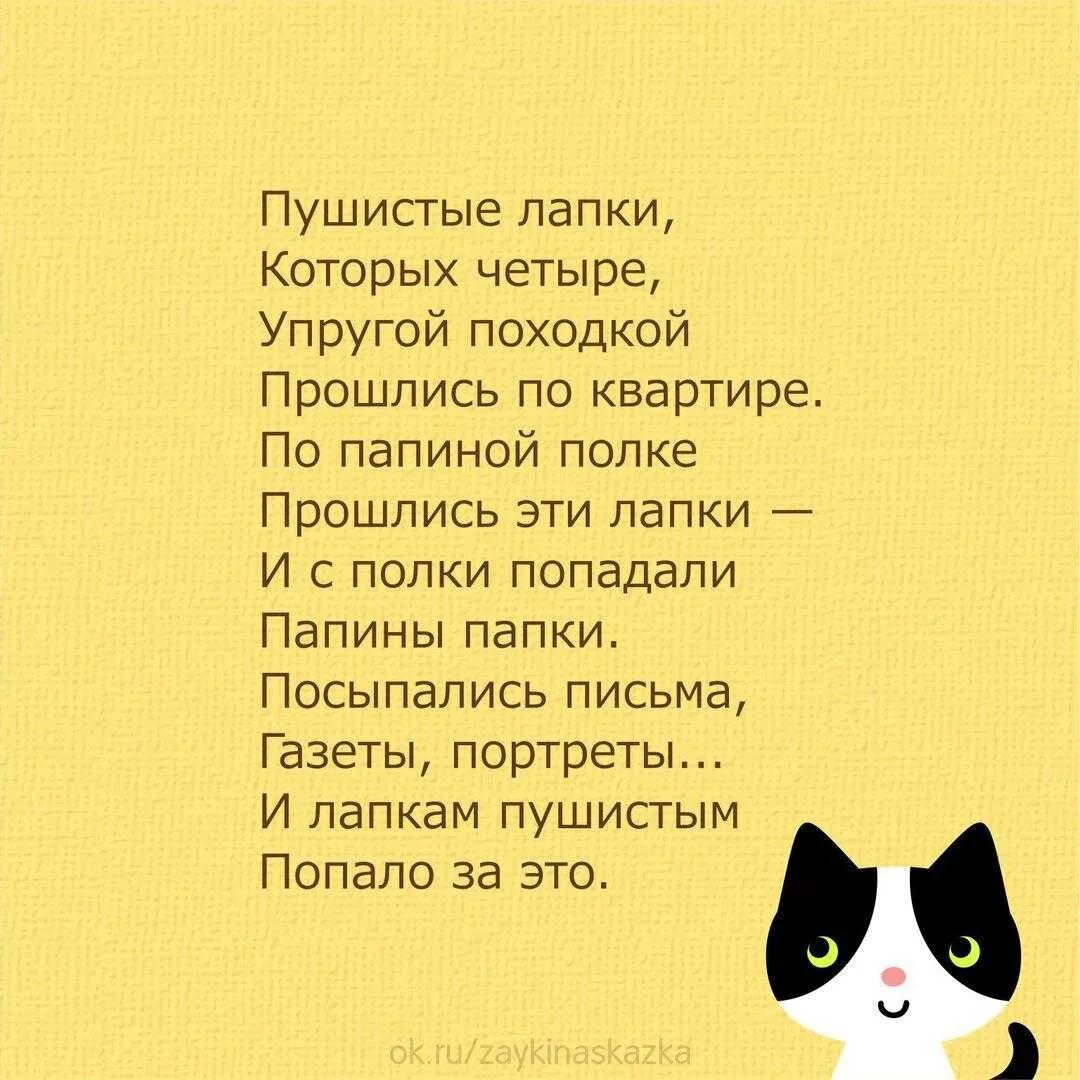 Пушистые лапки,
Которых четыре,
Упругой походкой
Прошлись по квартире.
По папиной полке
Прошлись эти лапки —
И с полки попадали
Папины папки.
Посыпались письма,
Газеты, портреты...
И лапкам пушистым
Попало за это.

ok.ru/zaykinaskazka